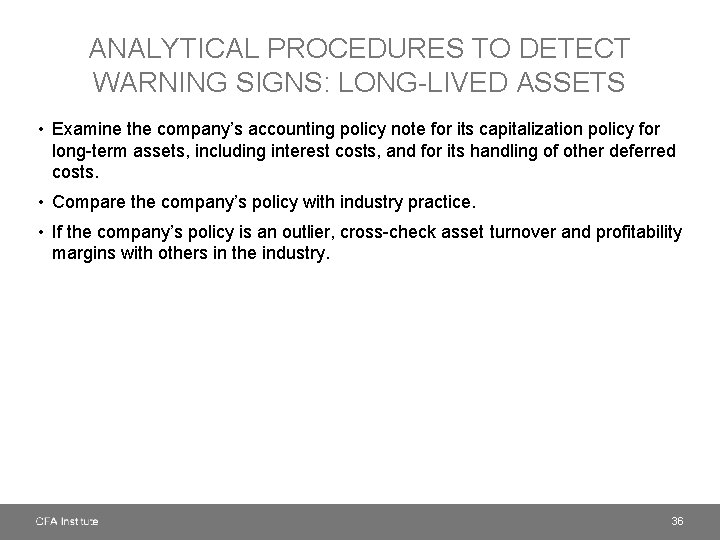 ANALYTICAL PROCEDURES TO DETECT WARNING SIGNS: LONG-LIVED ASSETS

• Examine the company's accounting policy note for its capitalization policy for long-term assets, including interest costs, and for its handling of other deferred costs.

• Compare the company's policy with industry practice.

• If the company's policy is an outlier, cross-check asset turnover and profitability margins with others in the industry.

CFA Institute

36